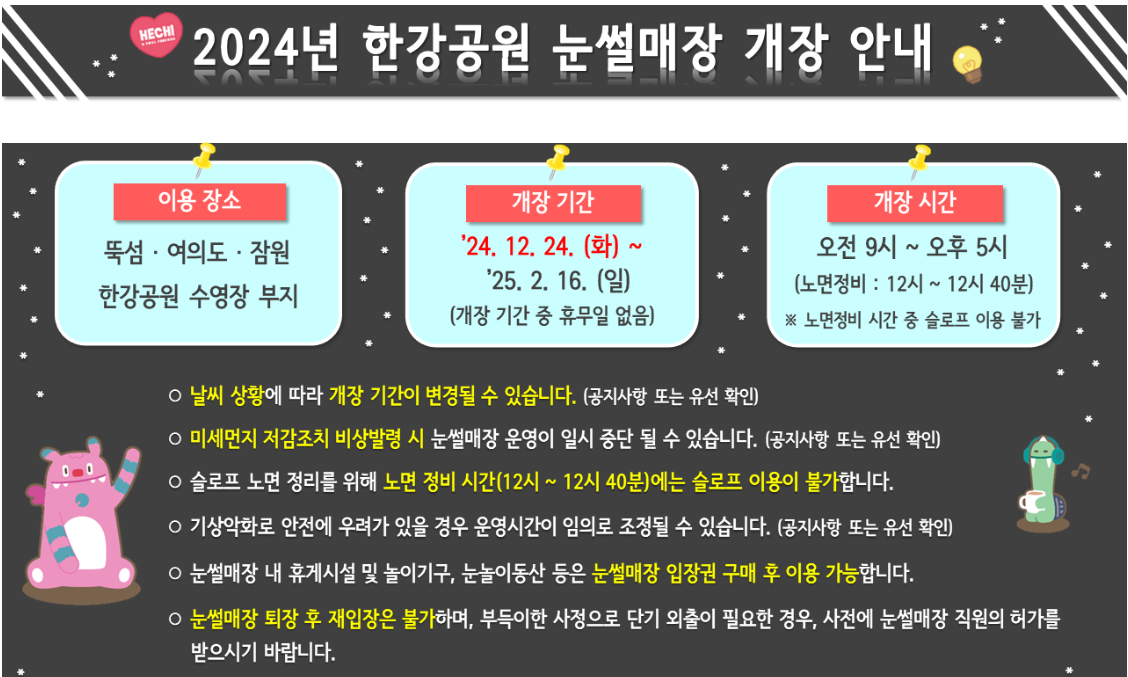 HECHI

2024년 한강공원 눈썰매장 개장 안내

이용 장소

뚝섬 · 여의도 · 잠원
한강공원 수영장 부지

개장 기간

'24. 12. 24. (화) ~
'25. 2. 16. (일)
(개장 기간 중 휴무일 없음)

개장 시간

오전 9시 ~ 오후 5시
(노면정비 : 12시 ~ 12시 40분)
※ 노면정비 시간 중 슬로프 이용 불가

○ 날씨 상황에 따라 개장 기간이 변경될 수 있습니다. (공지사항 또는 유선 확인)

○ 미세먼지 저감조치 비상발령 시 눈썰매장 운영이 일시 중단 될 수 있습니다. (공지사항 또는 유선 확인)

○ 슬로프 노면 정리를 위해 노면 정비 시간(12시 ~ 12시 40분)에는 슬로프 이용이 불가합니다.

○ 기상악화로 안전에 우려가 있을 경우 운영시간이 임의로 조정될 수 있습니다. (공지사항 또는 유선 확인)

○ 눈썰매장 내 휴게시설 및 놀이기구, 눈놀이동산 등은 눈썰매장 입장권 구매 후 이용 가능합니다.

○ 눈썰매장 퇴장 후 재입장은 불가하며, 부득이한 사정으로 단기 외출이 필요한 경우, 사전에 눈썰매장 직원의 허가를 받으시기 바랍니다.